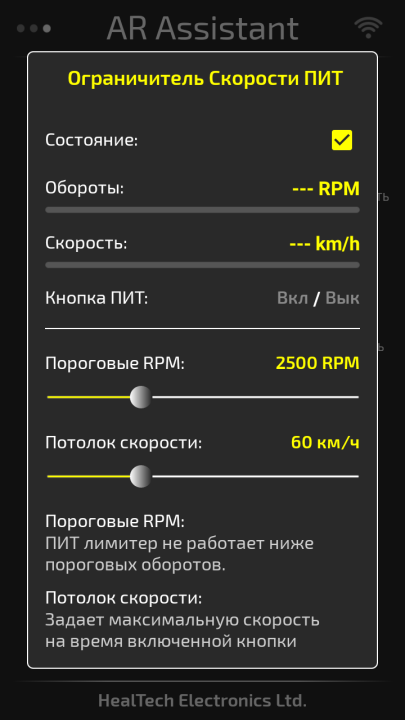 AR Assistant

Ограничитель Скорости ПИТ

Состояние:

Обороты: --- RPM

Скорость: --- km/h

Кнопка ПИТ: Вкл / Вык

Пороговые RPM: 2500 RPM

Потолок скорости: 60 км/ч

Пороговые RPM:
ПИТ лимитер не работает ниже пороговых оборотов.

Потолок скорости:
Задает максимальную скорость на время включенной кнопки

HealTech Electronics Ltd.